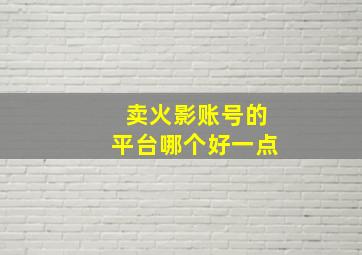 卖火影账号的
平台哪个好一点